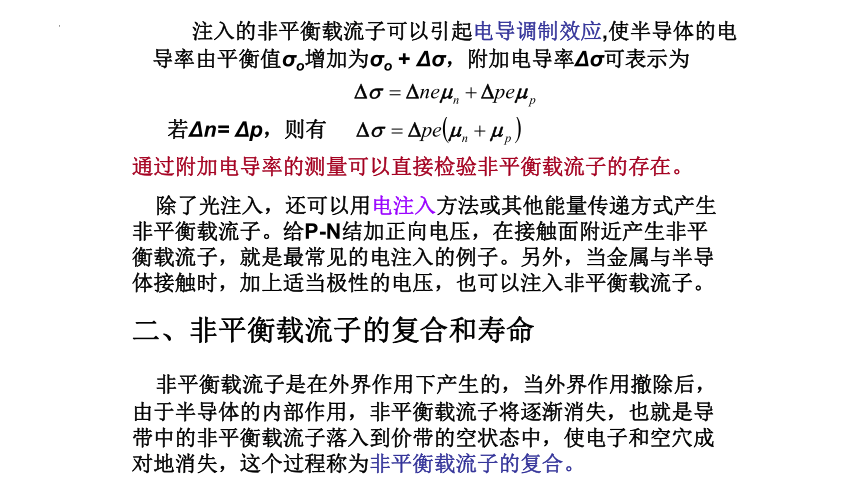 注入的非平衡载流子可以引起电导调制效应,使半导体的电导率由平衡值$\sigma_o$增加为$\sigma_o + \Delta\sigma$，附加电导率$\Delta\sigma$可表示为

$\Delta\sigma = \Delta ne\mu_n + \Delta pe\mu_p$

若$\Delta n = \Delta p$，则有 $\Delta\sigma = \Delta pe(\mu_n + \mu_p)$

通过附加电导率的测量可以直接检验非平衡载流子的存在。

除了光注入，还可以用电注入方法或其他能量传递方式产生非平衡载流子。给P-N结加正向电压，在接触面附近产生非平衡载流子，就是最常见的电注入的例子。另外，当金属与半导体接触时，加上适当极性的电压，也可以注入非平衡载流子。

二、非平衡载流子的复合和寿命

非平衡载流子是在外界作用下产生的，当外界作用撤除后，由于半导体的内部作用，非平衡载流子将逐渐消失，也就是导带中的非平衡载流子落入到价带的空状态中，使电子和空穴成对地消失，这个过程称为非平衡载流子的复合。